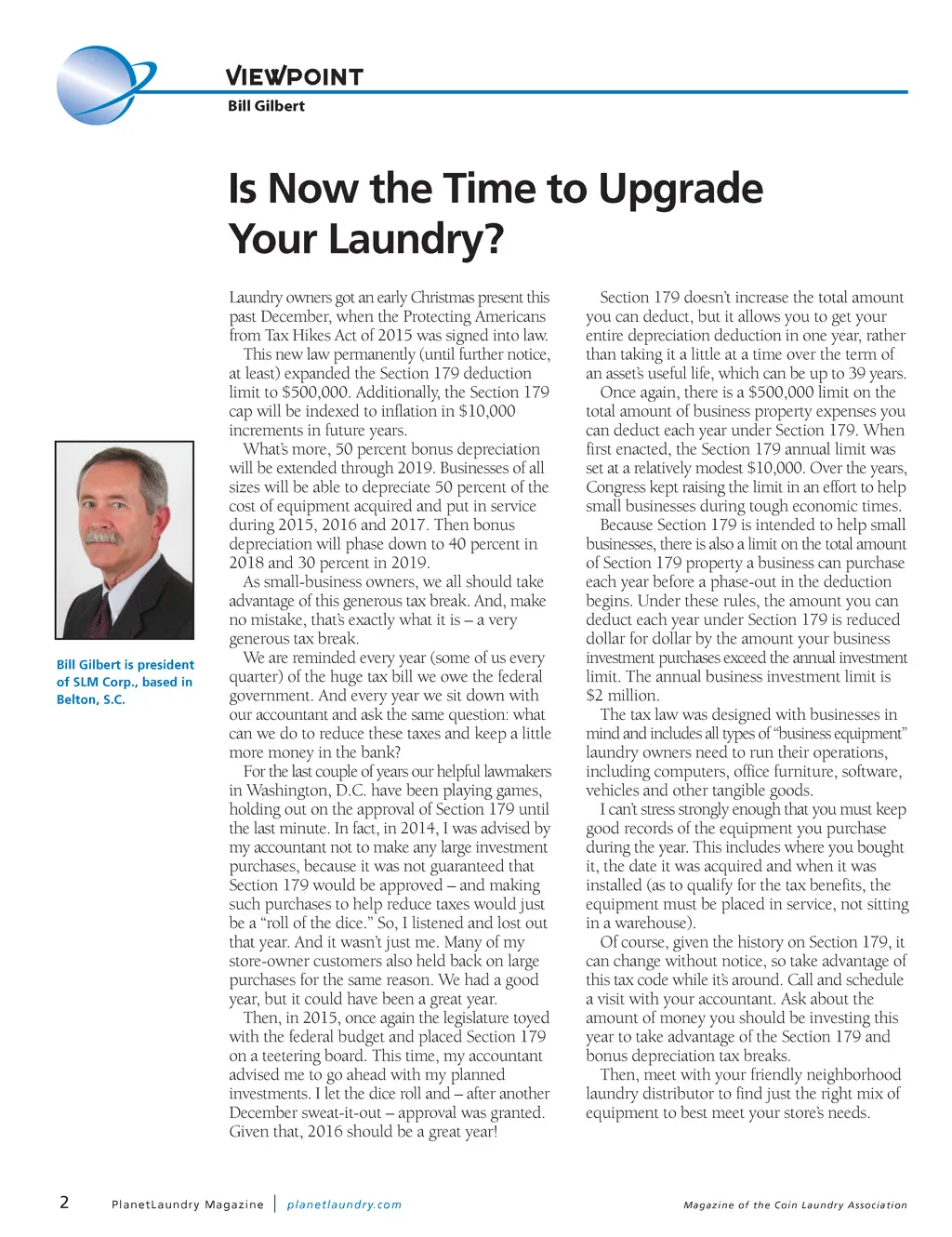 VIEWPOINT
Bill Gilbert

Is Now the Time to Upgrade Your Laundry?

Bill Gilbert is president of SLM Corp., based in Belton, S.C.

Laundry owners got an early Christmas present this past December, when the Protecting Americans from Tax Hikes Act of 2015 was signed into law.

This new law permanently (until further notice, at least) expanded the Section 179 deduction limit to $500,000. Additionally, the Section 179 cap will be indexed to inflation in $10,000 increments in future years.

What's more, 50 percent bonus depreciation will be extended through 2019. Businesses of all sizes will be able to depreciate 50 percent of the cost of equipment acquired and put in service during 2015, 2016 and 2017. Then bonus depreciation will phase down to 40 percent in 2018 and 30 percent in 2019.

As small-business owners, we all should take advantage of this generous tax break. And, make no mistake, that's exactly what it is – a very generous tax break.

We are reminded every year (some of us every quarter) of the huge tax bill we owe the federal government. And every year we sit down with our accountant and ask the same question: what can we do to reduce these taxes and keep a little more money in the bank?

For the last couple of years our helpful lawmakers in Washington, D.C. have been playing games, holding out on the approval of Section 179 until the last minute. In fact, in 2014, I was advised by my accountant not to make any large investment purchases, because it was not guaranteed that Section 179 would be approved – and making such purchases to help reduce taxes would just be a "roll of the dice." So, I listened and lost out that year. And it wasn't just me. Many of my store-owner customers also held back on large purchases for the same reason. We had a good year, but it could have been a great year.

Then, in 2015, once again the legislature toyed with the federal budget and placed Section 179 on a teetering board. This time, my accountant advised me to go ahead with my planned investments. I let the dice roll and – after another December sweat-it-out – approval was granted. Given that, 2016 should be a great year!

Section 179 doesn't increase the total amount you can deduct, but it allows you to get your entire depreciation deduction in one year, rather than taking it a little at a time over the term of an asset's useful life, which can be up to 39 years.

Once again, there is a $500,000 limit on the total amount of business property expenses you can deduct each year under Section 179. When first enacted, the Section 179 annual limit was set at a relatively modest $10,000. Over the years, Congress kept raising the limit in an effort to help small businesses during tough economic times.

Because Section 179 is intended to help small businesses, there is also a limit on the total amount of Section 179 property a business can purchase each year before a phase-out in the deduction begins. Under these rules, the amount you can deduct each year under Section 179 is reduced dollar for dollar by the amount your business investment purchases exceed the annual investment limit. The annual business investment limit is $2 million.

The tax law was designed with businesses in mind and includes all types of "business equipment" laundry owners need to run their operations, including computers, office furniture, software, vehicles and other tangible goods.

I can't stress strongly enough that you must keep good records of the equipment you purchase during the year. This includes where you bought it, the date it was acquired and when it was installed (as to qualify for the tax benefits, the equipment must be placed in service, not sitting in a warehouse).

Of course, given the history on Section 179, it can change without notice, so take advantage of this tax code while it's around. Call and schedule a visit with your accountant. Ask about the amount of money you should be investing this year to take advantage of the Section 179 and bonus depreciation tax breaks.

Then, meet with your friendly neighborhood laundry distributor to find just the right mix of equipment to best meet your store's needs.

2 PlanetLaundry Magazine | planetlaundry.com Magazine of the Coin Laundry Association